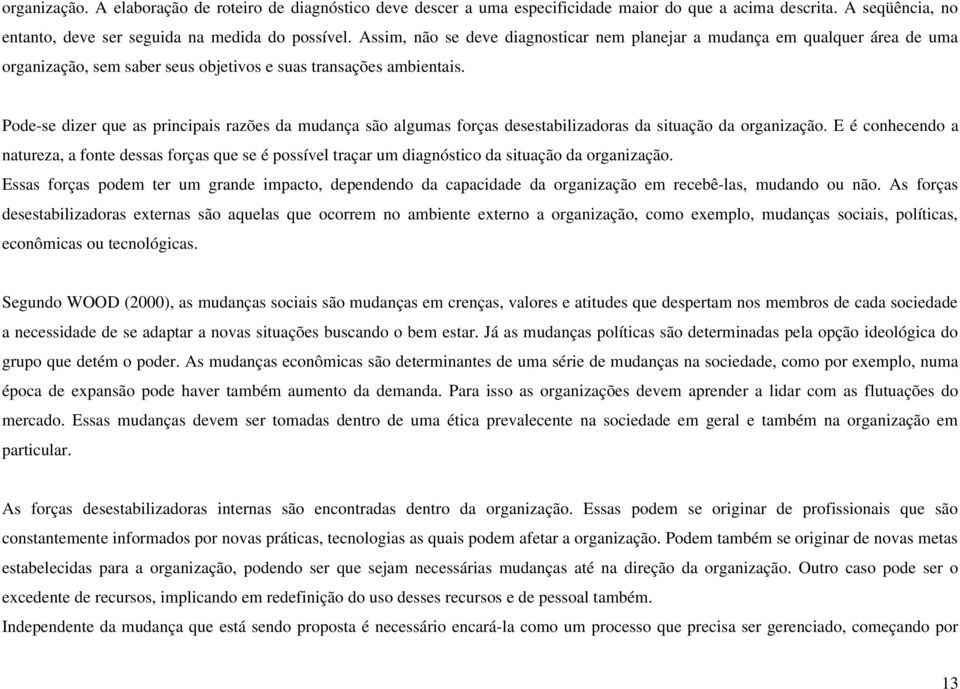 organização. A elaboração de roteiro de diagnóstico deve descer a uma especificidade maior do que a acima descrita. A seqüência, no entanto, deve ser seguida na medida do possível. Assim, não se deve diagnosticar nem planejar a mudança em qualquer área de uma organização, sem saber seus objetivos e suas transações ambientais.

Pode-se dizer que as principais razões da mudança são algumas forças desestabilizadoras da situação da organização. E é conhecendo a natureza, a fonte dessas forças que se é possível traçar um diagnóstico da situação da organização.

Essas forças podem ter um grande impacto, dependendo da capacidade da organização em recebê-las, mudando ou não. As forças desestabilizadoras externas são aquelas que ocorrem no ambiente externo a organização, como exemplo, mudanças sociais, políticas, econômicas ou tecnológicas.

Segundo WOOD (2000), as mudanças sociais são mudanças em crenças, valores e atitudes que despertam nos membros de cada sociedade a necessidade de se adaptar a novas situações buscando o bem estar. Já as mudanças políticas são determinadas pela opção ideológica do grupo que detém o poder. As mudanças econômicas são determinantes de uma série de mudanças na sociedade, como por exemplo, numa época de expansão pode haver também aumento da demanda. Para isso as organizações devem aprender a lidar com as flutuações do mercado. Essas mudanças devem ser tomadas dentro de uma ética prevalecente na sociedade em geral e também na organização em particular.

As forças desestabilizadoras internas são encontradas dentro da organização. Essas podem se originar de profissionais que são constantemente informados por novas práticas, tecnologias as quais podem afetar a organização. Podem também se originar de novas metas estabelecidas para a organização, podendo ser que sejam necessárias mudanças até na direção da organização. Outro caso pode ser o excedente de recursos, implicando em redefinição do uso desses recursos e de pessoal também.

Independente da mudança que está sendo proposta é necessário encará-la como um processo que precisa ser gerenciado, começando por

13